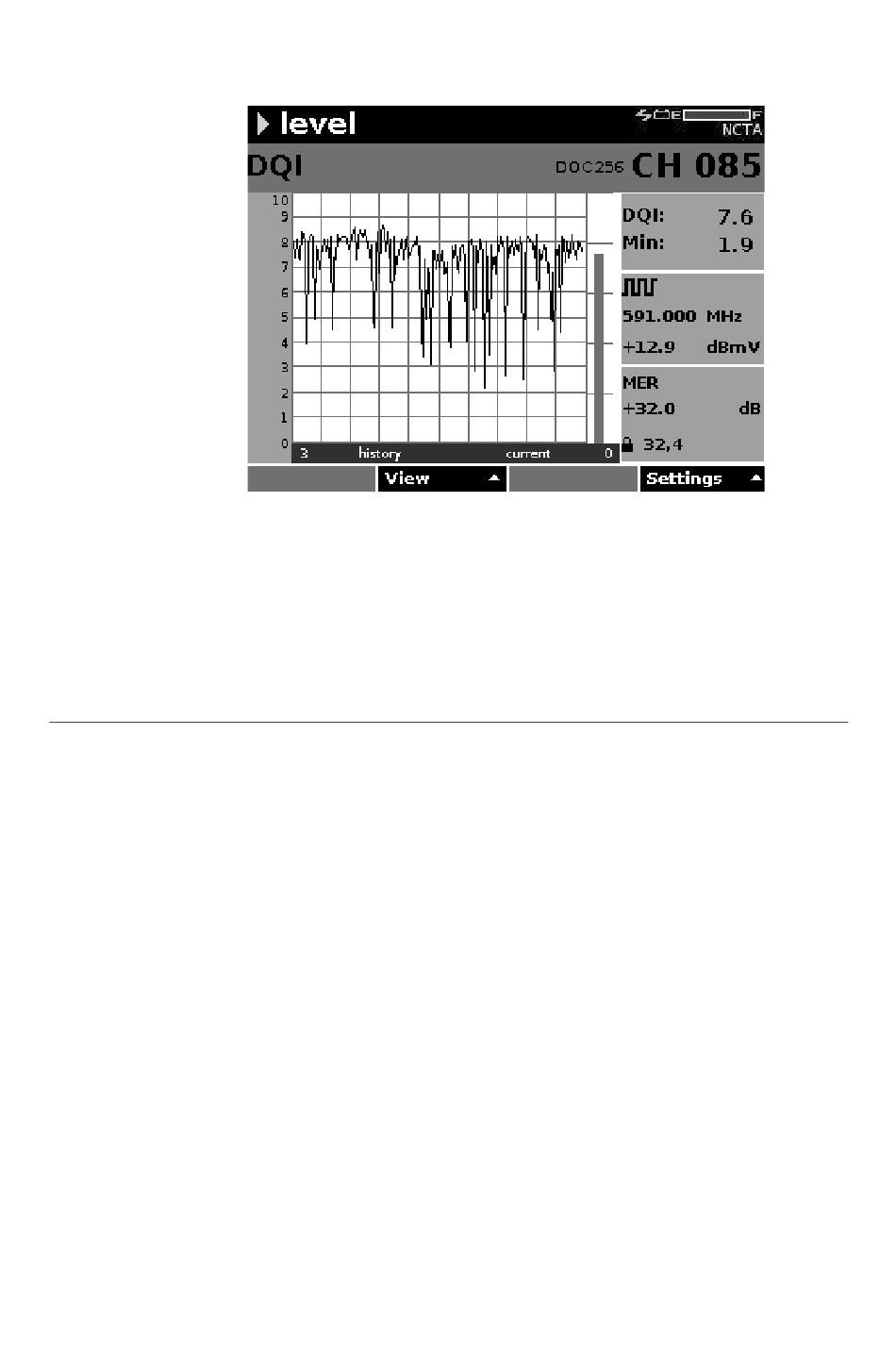 level

E F
NCTA

DQI

DOC256 CH 085

10
9
8
7
6
5
4
3
2
1
0

3 history current 0

DQI: 7.6
Min: 1.9

591.000 MHz
+12.9 dBmV

MER
+32.0 dB
32,4

View

Settings